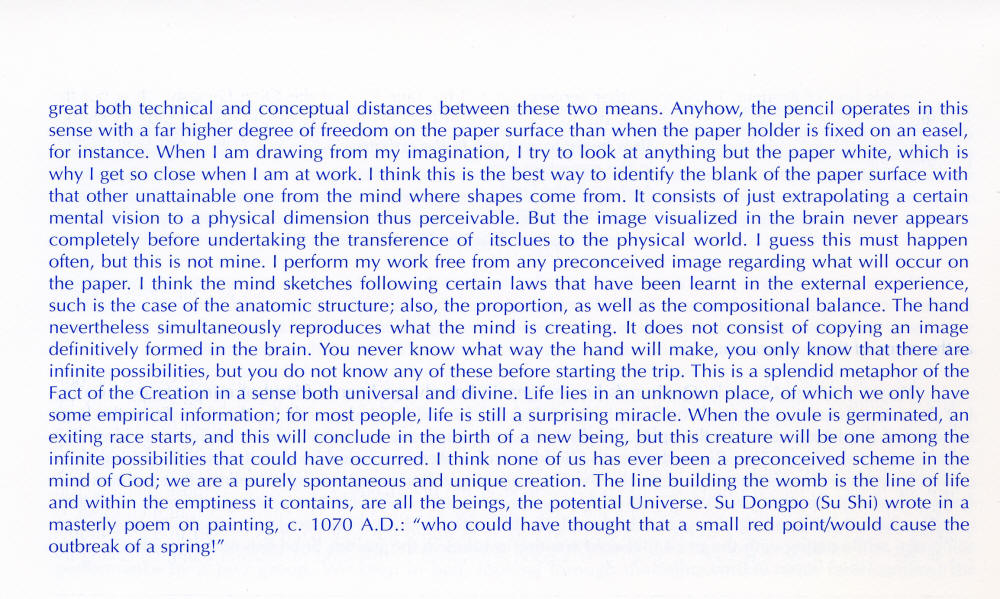 great both technical and conceptual distances between these two means. Anyhow, the pencil operates in this sense with a far higher degree of freedom on the paper surface than when the paper holder is fixed on an easel, for instance. When I am drawing from my imagination, I try to look at anything but the paper white, which is why I get so close when I am at work. I think this is the best way to identify the blank of the paper surface with that other unattainable one from the mind where shapes come from. It consists of just extrapolating a certain mental vision to a physical dimension thus perceivable. But the image visualized in the brain never appears completely before undertaking the transference of itsclues to the physical world. I guess this must happen often, but this is not mine. I perform my work free from any preconceived image regarding what will occur on the paper. I think the mind sketches following certain laws that have been learnt in the external experience, such is the case of the anatomic structure; also, the proportion, as well as the compositional balance. The hand nevertheless simultaneously reproduces what the mind is creating. It does not consist of copying an image definitively formed in the brain. You never know what way the hand will make, you only know that there are infinite possibilities, but you do not know any of these before starting the trip. This is a splendid metaphor of the Fact of the Creation in a sense both universal and divine. Life lies in an unknown place, of which we only have some empirical information; for most people, life is still a surprising miracle. When the ovule is germinated, an exiting race starts, and this will conclude in the birth of a new being, but this creature will be one among the infinite possibilities that could have occurred. I think none of us has ever been a preconceived scheme in the mind of God; we are a purely spontaneous and unique creation. The line building the womb is the line of life and within the emptiness it contains, are all the beings, the potential Universe. Su Dongpo (Su Shi) wrote in a masterly poem on painting, c. 1070 A.D.: "who could have thought that a small red point/would cause the outbreak of a spring!"